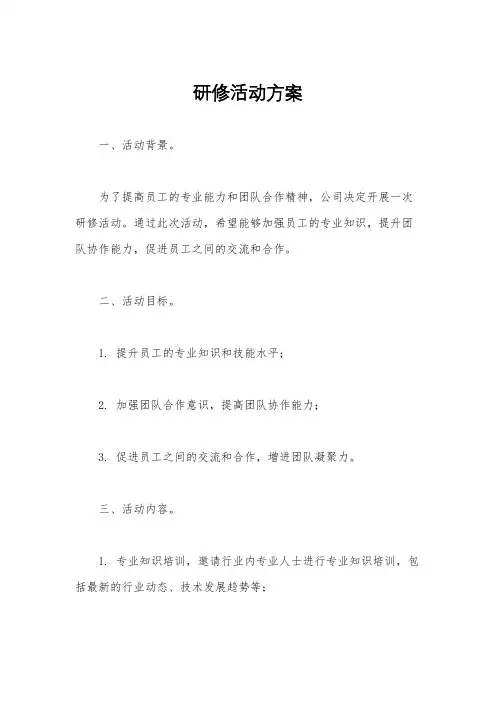 研修活动方案

一、活动背景。

为了提高员工的专业能力和团队合作精神，公司决定开展一次研修活动。通过此次活动，希望能够加强员工的专业知识，提升团队协作能力，促进员工之间的交流和合作。

二、活动目标。

1. 提升员工的专业知识和技能水平；

2. 加强团队合作意识，提高团队协作能力；

3. 促进员工之间的交流和合作，增进团队凝聚力。

三、活动内容。

1. 专业知识培训，邀请行业内专业人士进行专业知识培训，包括最新的行业动态、技术发展趋势等；